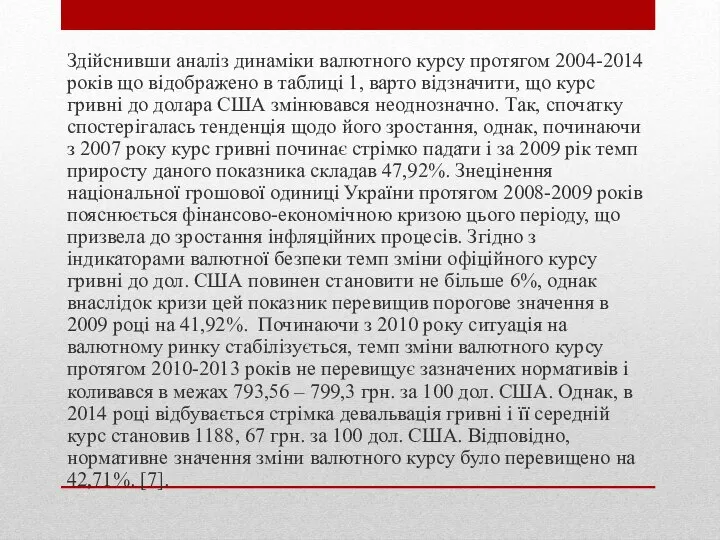 Здійснивши аналіз динаміки валютного курсу протягом 2004-2014 років що відображено в таблиці 1, варто відзначити, що курс гривні до долара США змінювався неоднозначно. Так, спочатку спостерігалась тенденція щодо його зростання, однак, починаючи з 2007 року курс гривні починає стрімко падати і за 2009 рік темп приросту даного показника складав 47,92%. Знецінення національної грошової одиниці України протягом 2008-2009 років пояснюється фінансово-економічною кризою цього періоду, що призвела до зростання інфляційних процесів. Згідно з індикаторами валютної безпеки темп зміни офіційного курсу гривні до дол. США повинен становити не більше 6%, однак внаслідок кризи цей показник перевищив порогове значення в 2009 році на 41,92%. Починаючи з 2010 року ситуація на валютному ринку стабілізується, темп зміни валютного курсу протягом 2010-2013 років не перевищує зазначених нормативів і коливався в межах 793,56 – 799,3 грн. за 100 дол. США. Однак, в 2014 році відбувається стрімка девальвація гривні і її середній курс становив 1188, 67 грн. за 100 дол. США. Відповідно, нормативне значення зміни валютного курсу було перевищено на 42,71%. [7].